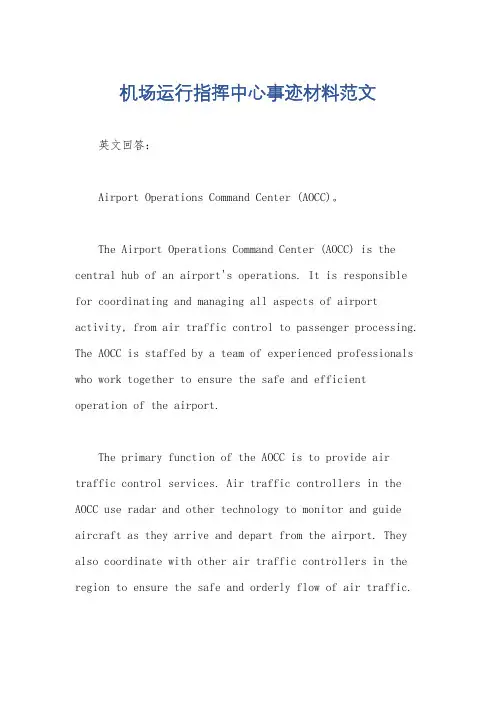 机场运行指挥中心事迹材料范文

英文回答：

Airport Operations Command Center (AOCC)。

The Airport Operations Command Center (AOCC) is the central hub of an airport's operations. It is responsible for coordinating and managing all aspects of airport activity, from air traffic control to passenger processing. The AOCC is staffed by a team of experienced professionals who work together to ensure the safe and efficient operation of the airport.

The primary function of the AOCC is to provide air traffic control services. Air traffic controllers in the AOCC use radar and other technology to monitor and guide aircraft as they arrive and depart from the airport. They also coordinate with other air traffic controllers in the region to ensure the safe and orderly flow of air traffic.